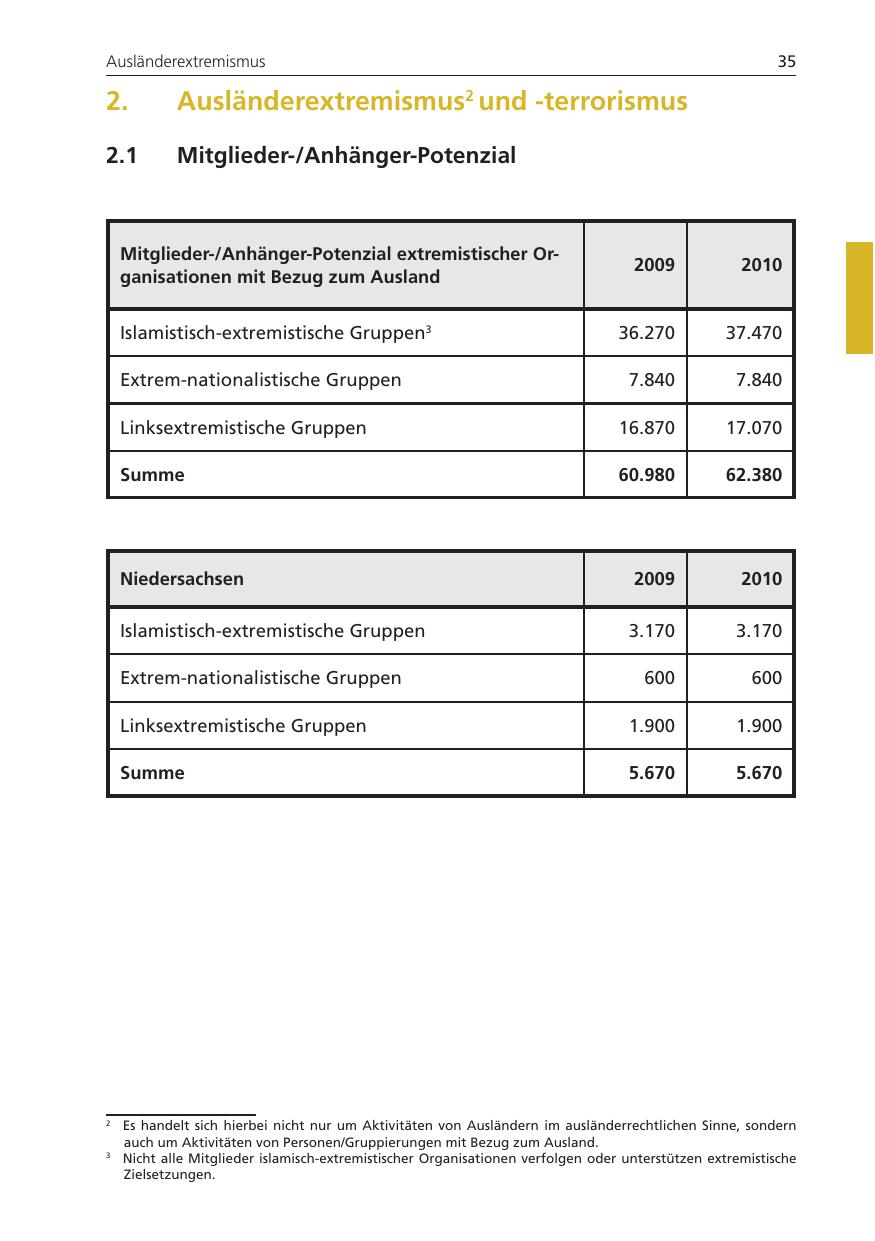 Ausländerextremismus 35

2. Ausländerextremismus$^2$ und -terrorismus

2.1 Mitglieder-/Anhänger-Potenzial

| Mitglieder-/Anhänger-Potenzial extremistischer Organisationen mit Bezug zum Ausland | 2009 | 2010 |
|---|---|---|
| Islamistisch-extremistische Gruppen$^3$ | 36.270 | 37.470 |
| Extrem-nationalistische Gruppen | 7.840 | 7.840 |
| Linksextremistische Gruppen | 16.870 | 17.070 |
| **Summe** | **60.980** | **62.380** |

| Niedersachsen | 2009 | 2010 |
|---|---|---|
| Islamistisch-extremistische Gruppen | 3.170 | 3.170 |
| Extrem-nationalistische Gruppen | 600 | 600 |
| Linksextremistische Gruppen | 1.900 | 1.900 |
| **Summe** | **5.670** | **5.670** |

$^2$ Es handelt sich hierbei nicht nur um Aktivitäten von Ausländern im ausländerrechtlichen Sinne, sondern auch um Aktivitäten von Personen/Gruppierungen mit Bezug zum Ausland.
$^3$ Nicht alle Mitglieder islamisch-extremistischer Organisationen verfolgen oder unterstützen extremistische Zielsetzungen.